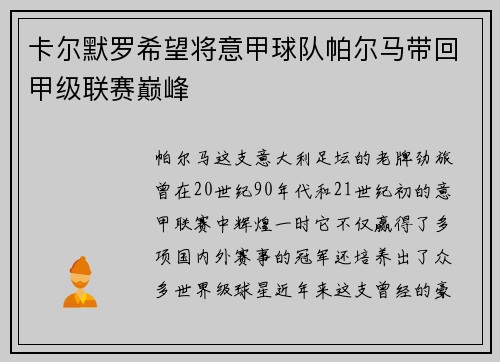 卡尔默罗希望将意甲球队帕尔马带回甲级联赛巅峰

帕尔马这支意大利足坛的老牌劲旅曾在20世纪90年代和21世纪初的意甲联赛中辉煌一时它不仅赢得了多项国内外赛事的冠军还培养出了众多世界级球星近年来这支曾经的豪